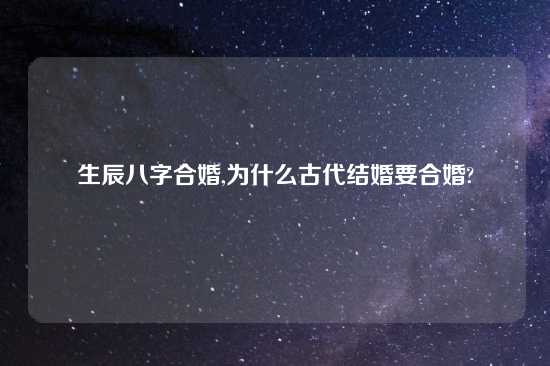 生辰八字合婚,为什么古代结婚要合婚?